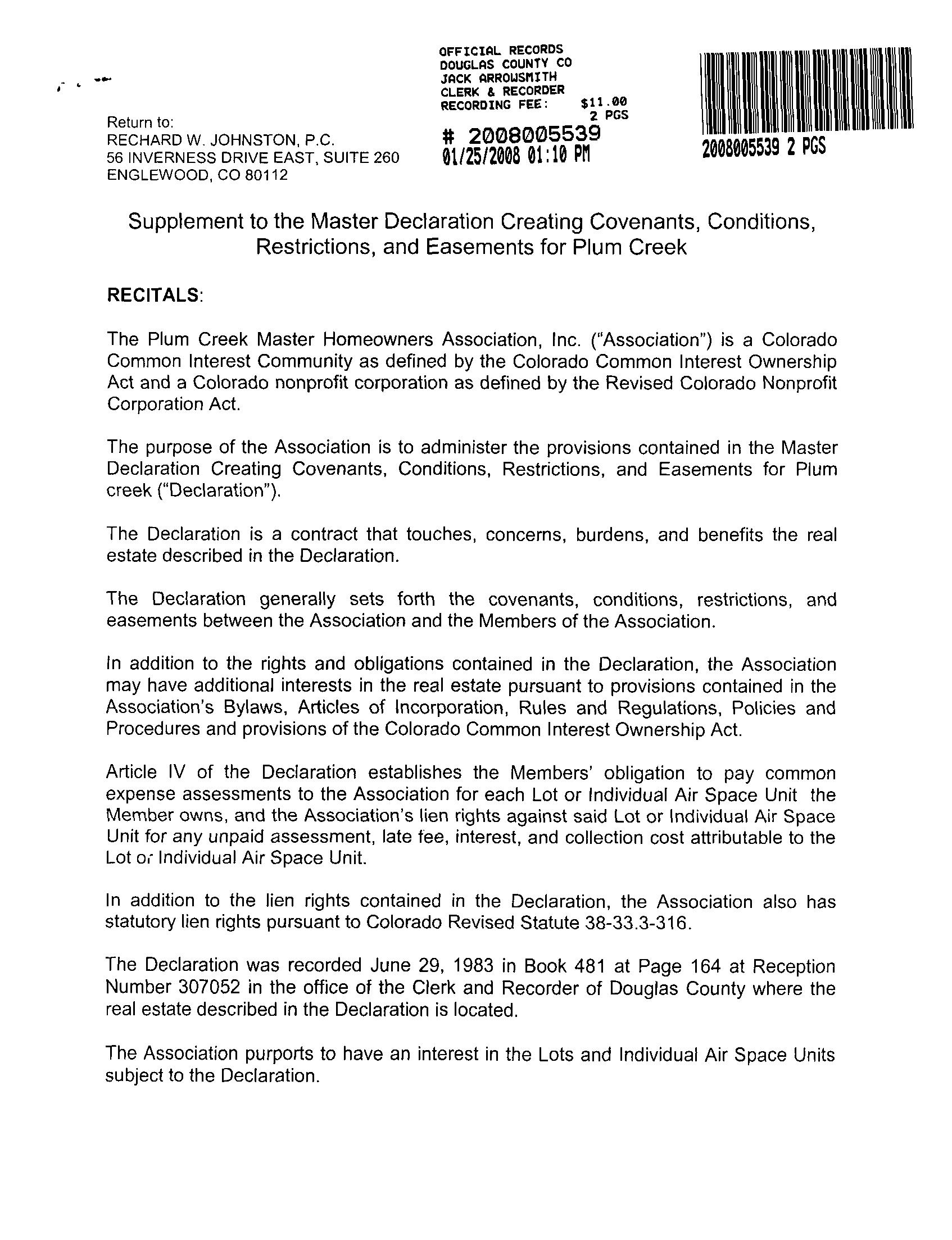 Return to:
RECHARD W. JOHNSTON, P.C.
56 INVERNESS DRIVE EAST, SUITE 260
ENGLEWOOD, CO 80112

OFFICIAL RECORDS
DOUGLAS COUNTY CO
JACK ARROWSMITH
CLERK & RECORDER
RECORDING FEE: $11.00
2 PGS
# 2008005539
01/25/2008 01:10 PM

2008005539 2 PGS

Supplement to the Master Declaration Creating Covenants, Conditions, Restrictions, and Easements for Plum Creek

RECITALS:

The Plum Creek Master Homeowners Association, Inc. ("Association") is a Colorado Common Interest Community as defined by the Colorado Common Interest Ownership Act and a Colorado nonprofit corporation as defined by the Revised Colorado Nonprofit Corporation Act.

The purpose of the Association is to administer the provisions contained in the Master Declaration Creating Covenants, Conditions, Restrictions, and Easements for Plum creek ("Declaration").

The Declaration is a contract that touches, concerns, burdens, and benefits the real estate described in the Declaration.

The Declaration generally sets forth the covenants, conditions, restrictions, and easements between the Association and the Members of the Association.

In addition to the rights and obligations contained in the Declaration, the Association may have additional interests in the real estate pursuant to provisions contained in the Association's Bylaws, Articles of Incorporation, Rules and Regulations, Policies and Procedures and provisions of the Colorado Common Interest Ownership Act.

Article IV of the Declaration establishes the Members' obligation to pay common expense assessments to the Association for each Lot or Individual Air Space Unit the Member owns, and the Association's lien rights against said Lot or Individual Air Space Unit for any unpaid assessment, late fee, interest, and collection cost attributable to the Lot or Individual Air Space Unit.

In addition to the lien rights contained in the Declaration, the Association also has statutory lien rights pursuant to Colorado Revised Statute 38-33.3-316.

The Declaration was recorded June 29, 1983 in Book 481 at Page 164 at Reception Number 307052 in the office of the Clerk and Recorder of Douglas County where the real estate described in the Declaration is located.

The Association purports to have an interest in the Lots and Individual Air Space Units subject to the Declaration.